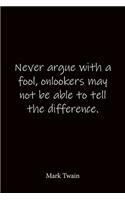 Never argue with a fool, onlookers may not be able to tell the difference.

Mark Twain